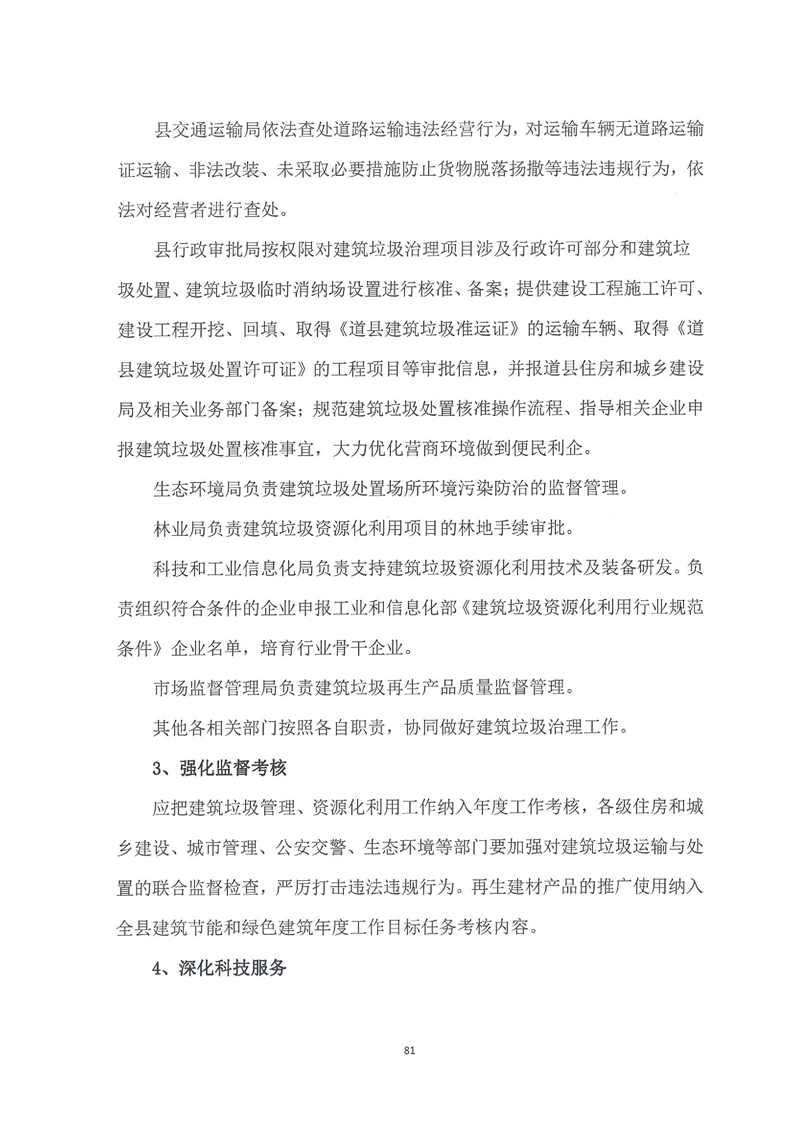 县交通运输局依法查处道路运输违法经营行为，对运输车辆无道路运输证运输、非法改装、未采取必要措施防止货物脱落扬撒等违法违规行为，依法对经营者进行查处。

县行政审批局按权限对建筑垃圾治理项目涉及行政许可部分和建筑垃圾处置、建筑垃圾临时消纳场设置进行核准、备案；提供建设工程施工许可、建设工程开挖、回填、取得《道县建筑垃圾准运证》的运输车辆、取得《道县建筑垃圾处置许可证》的工程项目等审批信息，并报道县住房和城乡建设局及相关业务部门备案；规范建筑垃圾处置核准操作流程、指导相关企业申报建筑垃圾处置核准事宜，大力优化营商环境做到便民利企。

生态环境局负责建筑垃圾处置场所环境污染防治的监督管理。

林业局负责建筑垃圾资源化利用项目的林地手续审批。

科技和工业信息化局负责支持建筑垃圾资源化利用技术及装备研发。负责组织符合条件的企业申报工业和信息化部《建筑垃圾资源化利用行业规范条件》企业名单，培育行业骨干企业。

市场监督管理局负责建筑垃圾再生产品质量监督管理。

其他各相关部门按照各自职责，协同做好建筑垃圾治理工作。

3、强化监督考核

应把建筑垃圾管理、资源化利用工作纳入年度工作考核，各级住房和城乡建设、城市管理、公安交警、生态环境等部门要加强对建筑垃圾运输与处置的联合监督检查，严厉打击违法违规行为。再生建材产品的推广使用纳入全县建筑节能和绿色建筑年度工作目标任务考核内容。

4、深化科技服务

81